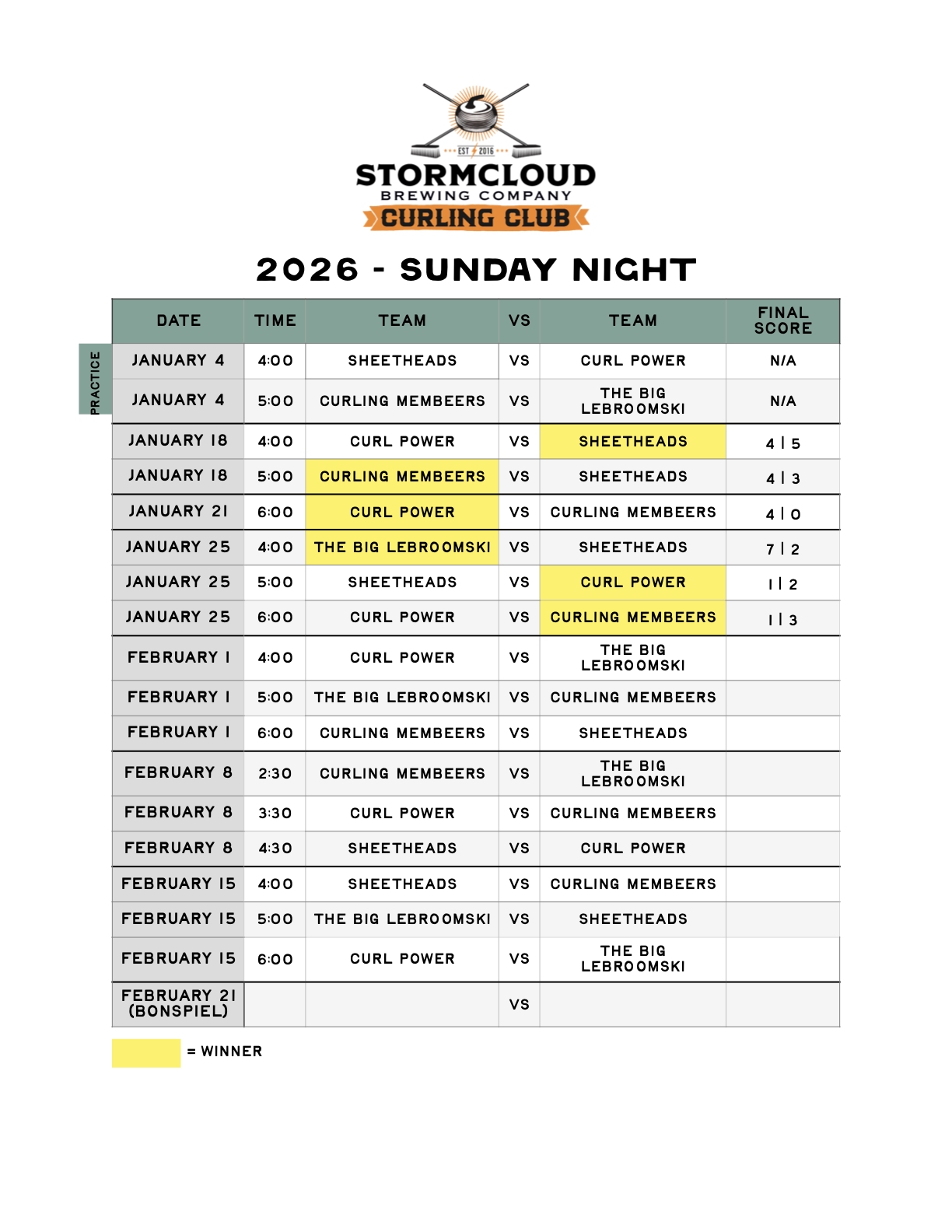 EST 2016

STORMCLOUD
BREWING COMPANY
CURLING CLUB

2026 - SUNDAY NIGHT

PRACTICE

| DATE | TIME | TEAM | VS | TEAM | FINAL SCORE |
|---|---|---|---|---|---|
| JANUARY 4 | 4:00 | SHEETHEADS | VS | CURL POWER | N/A |
| JANUARY 4 | 5:00 | CURLING MEMBEERS | VS | THE BIG LEBROOMSKI | N/A |
| JANUARY 18 | 4:00 | CURL POWER | VS | SHEETHEADS | 4 \| 5 |
| JANUARY 18 | 5:00 | CURLING MEMBEERS | VS | SHEETHEADS | 4 \| 3 |
| JANUARY 21 | 6:00 | CURL POWER | VS | CURLING MEMBEERS | 4 \| 0 |
| JANUARY 25 | 4:00 | THE BIG LEBROOMSKI | VS | SHEETHEADS | 7 \| 2 |
| JANUARY 25 | 5:00 | SHEETHEADS | VS | CURL POWER | 1 \| 2 |
| JANUARY 25 | 6:00 | CURL POWER | VS | CURLING MEMBEERS | 1 \| 3 |
| FEBRUARY 1 | 4:00 | CURL POWER | VS | THE BIG LEBROOMSKI | |
| FEBRUARY 1 | 5:00 | THE BIG LEBROOMSKI | VS | CURLING MEMBEERS | |
| FEBRUARY 1 | 6:00 | CURLING MEMBEERS | VS | SHEETHEADS | |
| FEBRUARY 8 | 2:30 | CURLING MEMBEERS | VS | THE BIG LEBROOMSKI | |
| FEBRUARY 8 | 3:30 | CURL POWER | VS | CURLING MEMBEERS | |
| FEBRUARY 8 | 4:30 | SHEETHEADS | VS | CURL POWER | |
| FEBRUARY 15 | 4:00 | SHEETHEADS | VS | CURLING MEMBEERS | |
| FEBRUARY 15 | 5:00 | THE BIG LEBROOMSKI | VS | SHEETHEADS | |
| FEBRUARY 15 | 6:00 | CURL POWER | VS | THE BIG LEBROOMSKI | |
| FEBRUARY 21 (BONSPIEL) | | | VS | | |

= WINNER